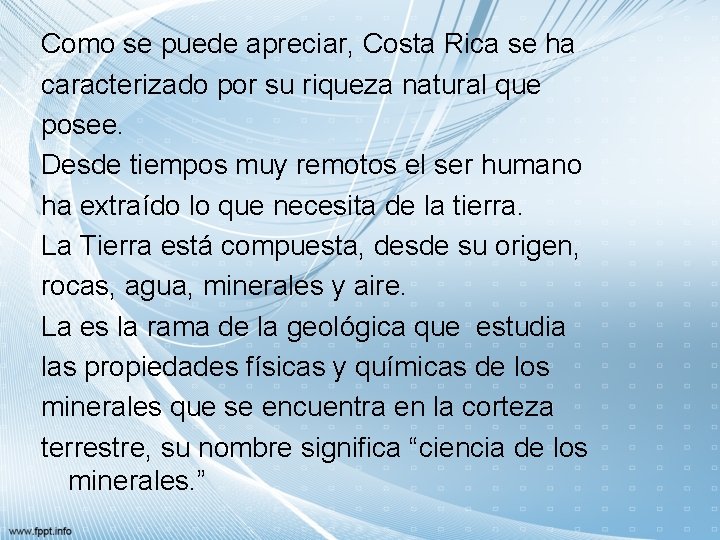 Como se puede apreciar, Costa Rica se ha caracterizado por su riqueza natural que posee.
Desde tiempos muy remotos el ser humano ha extraído lo que necesita de la tierra.
La Tierra está compuesta, desde su origen, rocas, agua, minerales y aire.
La es la rama de la geológica que estudia las propiedades físicas y químicas de los minerales que se encuentra en la corteza terrestre, su nombre significa “ciencia de los minerales.”

www.fppt.info